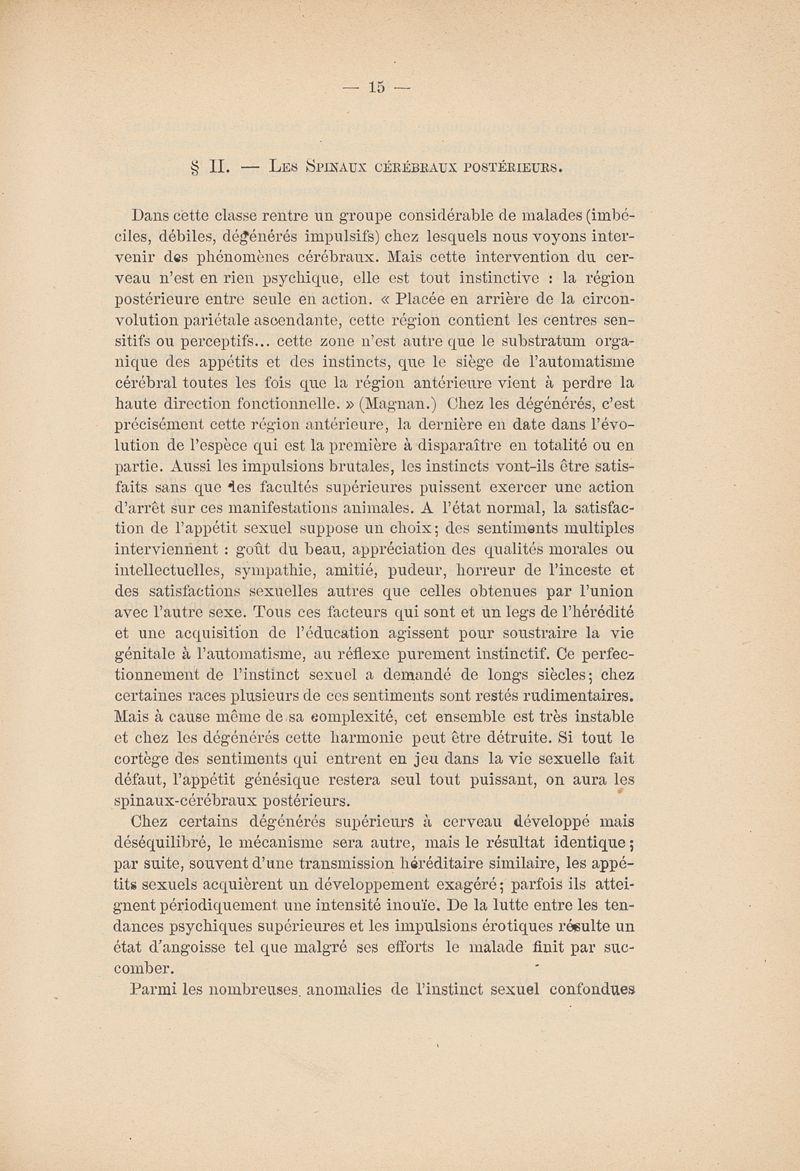 — 15 —

§ II. — Les Spinaux cérébraux postérieurs.

Dans cette classe rentre un groupe considérable de malades (imbéciles, débiles, dégénérés impulsifs) chez lesquels nous voyons intervenir des phénomènes cérébraux. Mais cette intervention du cerveau n'est en rien psychique, elle est tout instinctive : la région postérieure entre seule en action. « Placée en arrière de la circonvolution pariétale ascendante, cette région contient les centres sensitifs ou perceptifs... cette zone n'est autre que le substratum organique des appétits et des instincts, que le siège de l'automatisme cérébral toutes les fois que la région antérieure vient à perdre la haute direction fonctionnelle. » (Magnan.) Chez les dégénérés, c'est précisément cette région antérieure, la dernière en date dans l'évolution de l'espèce qui est la première à disparaître en totalité ou en partie. Aussi les impulsions brutales, les instincts vont-ils être satisfaits sans que les facultés supérieures puissent exercer une action d'arrêt sur ces manifestations animales. A l'état normal, la satisfaction de l'appétit sexuel suppose un choix; des sentiments multiples interviennent : goût du beau, appréciation des qualités morales ou intellectuelles, sympathie, amitié, pudeur, horreur de l'inceste et des satisfactions sexuelles autres que celles obtenues par l'union avec l'autre sexe. Tous ces facteurs qui sont et un legs de l'hérédité et une acquisition de l'éducation agissent pour soustraire la vie génitale à l'automatisme, au réflexe purement instinctif. Ce perfectionnement de l'instinct sexuel a demandé de longs siècles; chez certaines races plusieurs de ces sentiments sont restés rudimentaires. Mais à cause même de sa complexité, cet ensemble est très instable et chez les dégénérés cette harmonie peut être détruite. Si tout le cortège des sentiments qui entrent en jeu dans la vie sexuelle fait défaut, l'appétit génésique restera seul tout puissant, on aura les spinaux-cérébraux postérieurs.

Chez certains dégénérés supérieurs à cerveau développé mais déséquilibré, le mécanisme sera autre, mais le résultat identique; par suite, souvent d'une transmission héréditaire similaire, les appétits sexuels acquièrent un développement exagéré; parfois ils atteignent périodiquement une intensité inouïe. De la lutte entre les tendances psychiques supérieures et les impulsions érotiques résulte un état d'angoisse tel que malgré ses efforts le malade finit par succomber.

Parmi les nombreuses anomalies de l'instinct sexuel confondues